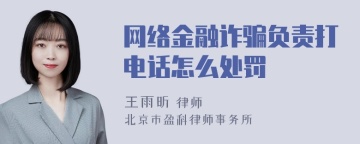 网络金融诈骗负责打电话怎么处罚

王雨昕 律师
北京市盈科律师事务所